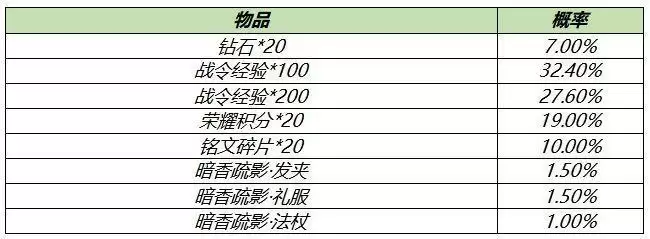 | 物品 | 概率 |
|---|---|
| 钻石*20 | 7.00% |
| 战令经验*100 | 32.40% |
| 战令经验*200 | 27.60% |
| 荣耀积分*20 | 19.00% |
| 铭文碎片*20 | 10.00% |
| 暗香疏影·发夹 | 1.50% |
| 暗香疏影·礼服 | 1.50% |
| 暗香疏影·法杖 | 1.00% |